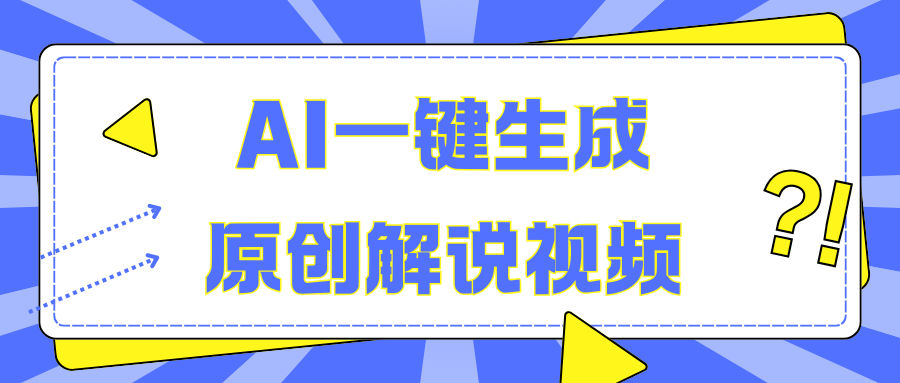 AI一键生成
原创解说视频

?!